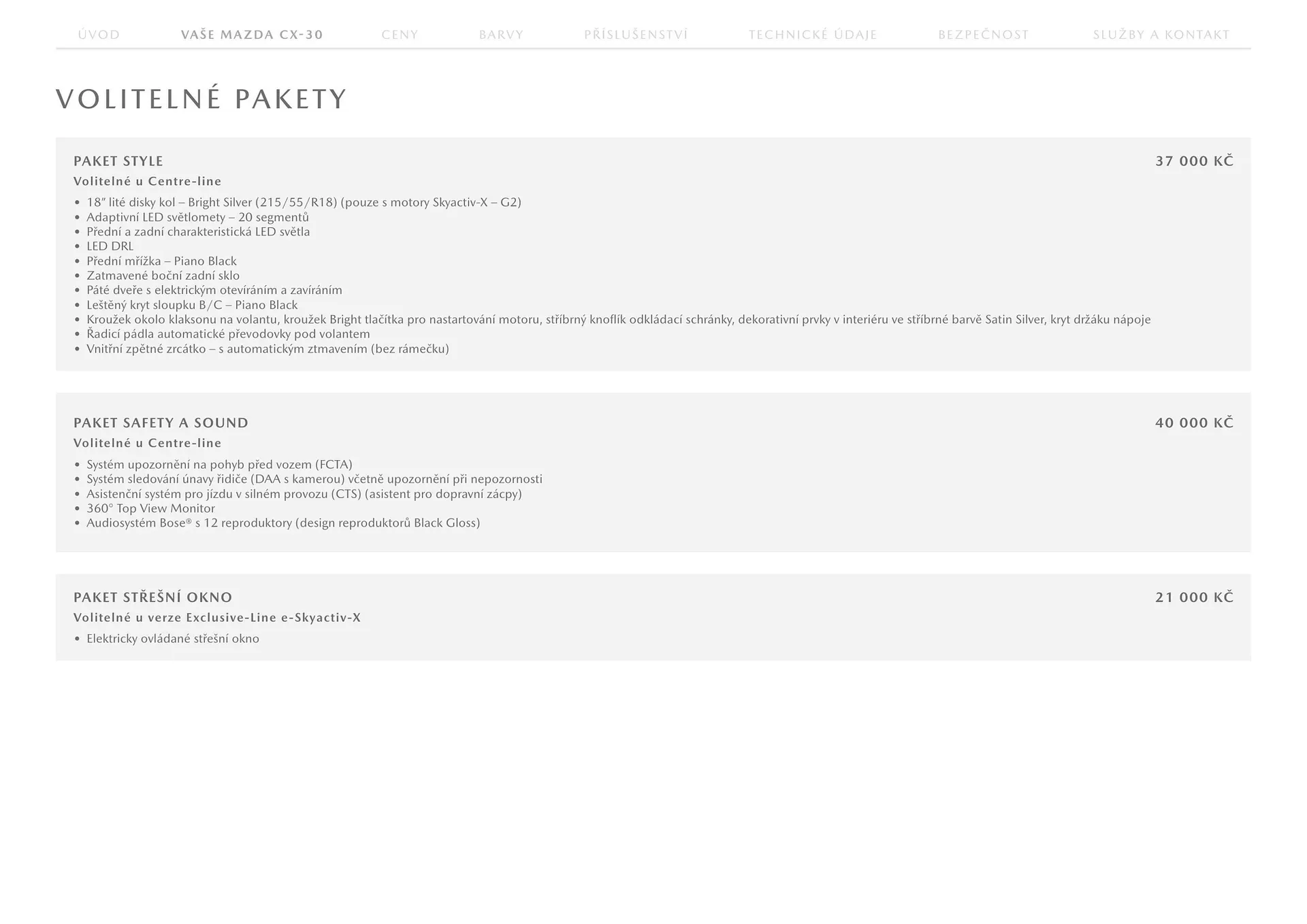 ÚVOD VAŠE MAZDA CX-30 CENY BARVY PŘÍSLUŠENSTVÍ TECHNICKÉ ÚDAJE BEZPEČNOST SLUŽBY A KONTAKT

VOLITELNÉ PAKETY

PAKET STYLE
37 000 KČ
Volitelné u Centre-line
• 18" lité disky kol – Bright Silver (215/55/R18) (pouze s motory Skyactiv-X – G2)
• Adaptivní LED světlomety – 20 segmentů
• Přední a zadní charakteristická LED světla
• LED DRL
• Přední mřížka – Piano Black
• Zatmavené boční zadní sklo
• Páté dveře s elektrickým otevíráním a zavíráním
• Leštěný kryt sloupku B/C – Piano Black
• Kroužek okolo klaksonu na volantu, kroužek Bright tlačítka pro nastartování motoru, stříbrný knoflík odkládací schránky, dekorativní prvky v interiéru ve stříbrné barvě Satin Silver, kryt držáku nápoje
• Řadicí pádla automatické převodovky pod volantem
• Vnitřní zpětné zrcátko – s automatickým ztmavením (bez rámečku)

PAKET SAFETY A SOUND
40 000 KČ
Volitelné u Centre-line
• Systém upozornění na pohyb před vozem (FCTA)
• Systém sledování únavy řidiče (DAA s kamerou) včetně upozornění při nepozornosti
• Asistenční systém pro jízdu v silném provozu (CTS) (asistent pro dopravní zácpy)
• 360° Top View Monitor
• Audiosystém Bose® s 12 reproduktory (design reproduktorů Black Gloss)

PAKET STŘEŠNÍ OKNO
21 000 KČ
Volitelné u verze Exclusive-Line e-Skyactiv-X
• Elektricky ovládané střešní okno